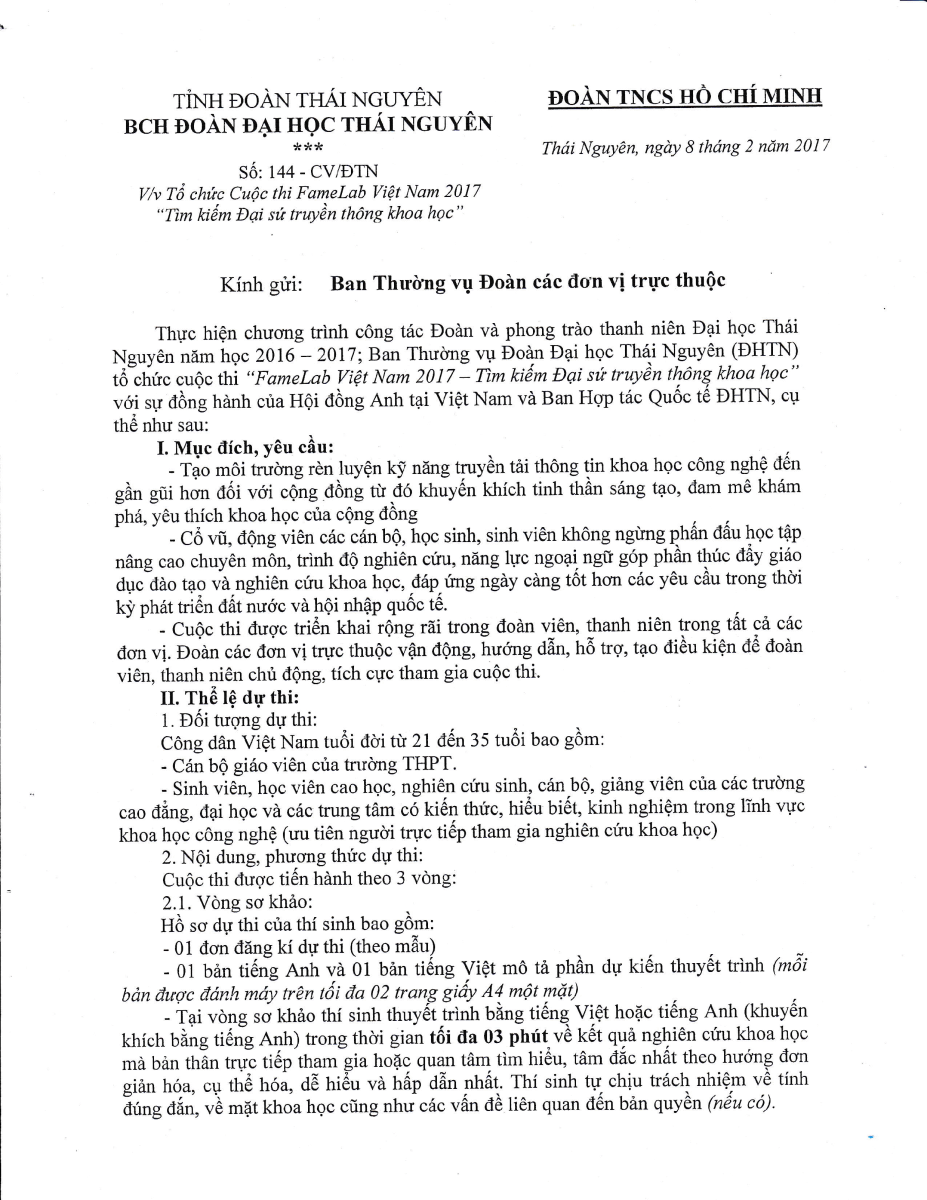 TỈNH ĐOÀN THÁI NGUYÊN
BCH ĐOÀN ĐẠI HỌC THÁI NGUYÊN
***
Số: 144 - CV/ĐTN
V/v Tổ chức Cuộc thi FameLab Việt Nam 2017
"Tìm kiếm Đại sứ truyền thông khoa học"

ĐOÀN TNCS HỒ CHÍ MINH

Thái Nguyên, ngày 8 tháng 2 năm 2017

Kính gửi: Ban Thường vụ Đoàn các đơn vị trực thuộc

Thực hiện chương trình công tác Đoàn và phong trào thanh niên Đại học Thái Nguyên năm học 2016 – 2017; Ban Thường vụ Đoàn Đại học Thái Nguyên (ĐHTN) tổ chức cuộc thi "FameLab Việt Nam 2017 – Tìm kiếm Đại sứ truyền thông khoa học" với sự đồng hành của Hội đồng Anh tại Việt Nam và Ban Hợp tác Quốc tế ĐHTN, cụ thể như sau:

I. Mục đích, yêu cầu:

- Tạo môi trường rèn luyện kỹ năng truyền tải thông tin khoa học công nghệ đến gần gũi hơn đối với cộng đồng từ đó khuyến khích tinh thần sáng tạo, đam mê khám phá, yêu thích khoa học của cộng đồng

- Cổ vũ, động viên các cán bộ, học sinh, sinh viên không ngừng phấn đấu học tập nâng cao chuyên môn, trình độ nghiên cứu, năng lực ngoại ngữ góp phần thúc đẩy giáo dục đào tạo và nghiên cứu khoa học, đáp ứng ngày càng tốt hơn các yêu cầu trong thời kỳ phát triển đất nước và hội nhập quốc tế.

- Cuộc thi được triển khai rộng rãi trong đoàn viên, thanh niên trong tất cả các đơn vị. Đoàn các đơn vị trực thuộc vận động, hướng dẫn, hỗ trợ, tạo điều kiện để đoàn viên, thanh niên chủ động, tích cực tham gia cuộc thi.

II. Thể lệ dự thi:

1. Đối tượng dự thi:

Công dân Việt Nam tuổi đời từ 21 đến 35 tuổi bao gồm:

- Cán bộ giáo viên của trường THPT.

- Sinh viên, học viên cao học, nghiên cứu sinh, cán bộ, giảng viên của các trường cao đẳng, đại học và các trung tâm có kiến thức, hiểu biết, kinh nghiệm trong lĩnh vực khoa học công nghệ (ưu tiên người trực tiếp tham gia nghiên cứu khoa học)

2. Nội dung, phương thức dự thi:

Cuộc thi được tiến hành theo 3 vòng:

2.1. Vòng sơ khảo:

Hồ sơ dự thi của thí sinh bao gồm:

- 01 đơn đăng kí dự thi (theo mẫu)

- 01 bản tiếng Anh và 01 bản tiếng Việt mô tả phần dự kiến thuyết trình (mỗi bản được đánh máy trên tối đa 02 trang giấy A4 một mặt)

- Tại vòng sơ khảo thí sinh thuyết trình bằng tiếng Việt hoặc tiếng Anh (khuyến khích bằng tiếng Anh) trong thời gian tối đa 03 phút về kết quả nghiên cứu khoa học mà bản thân trực tiếp tham gia hoặc quan tâm tìm hiểu, tâm đắc nhất theo hướng đơn giản hóa, cụ thể hóa, dễ hiểu và hấp dẫn nhất. Thí sinh tự chịu trách nhiệm về tính đúng đắn, về mặt khoa học cũng như các vấn đề liên quan đến bản quyền (nếu có).